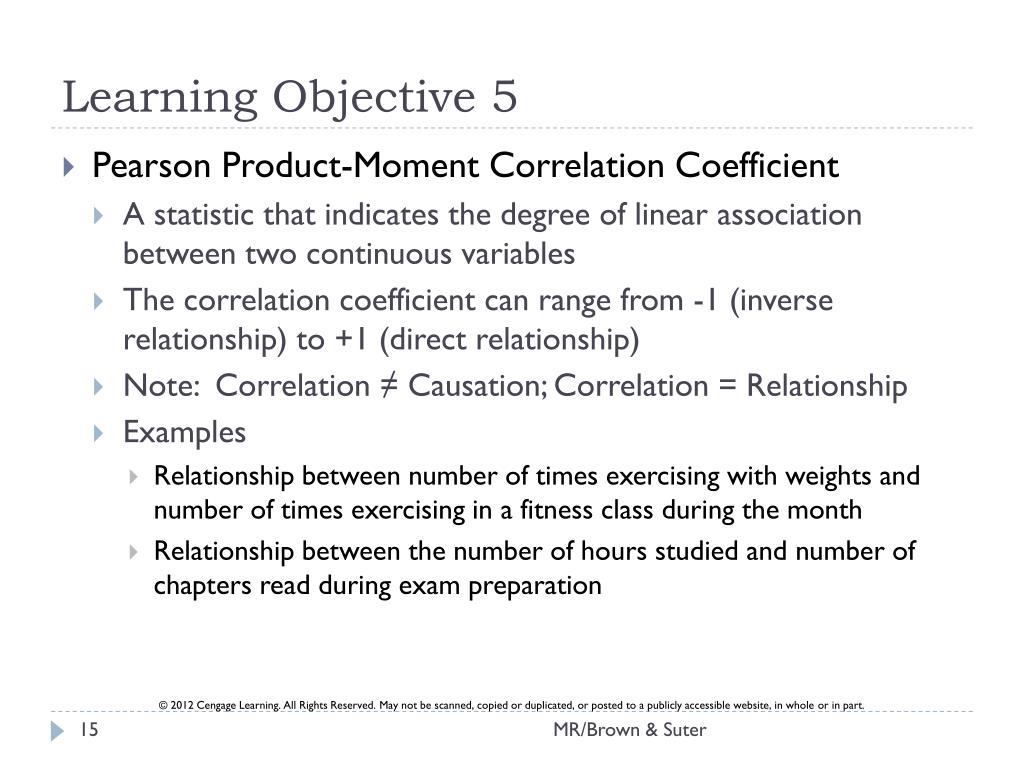 Learning Objective 5

Pearson Product-Moment Correlation Coefficient

A statistic that indicates the degree of linear association between two continuous variables

The correlation coefficient can range from -1 (inverse relationship) to +1 (direct relationship)

Note: Correlation ≠ Causation; Correlation = Relationship

Examples

Relationship between number of times exercising with weights and number of times exercising in a fitness class during the month

Relationship between the number of hours studied and number of chapters read during exam preparation

© 2012 Cengage Learning. All Rights Reserved. May not be scanned, copied or duplicated, or posted to a publicly accessible website, in whole or in part.

15

MR/Brown & Suter